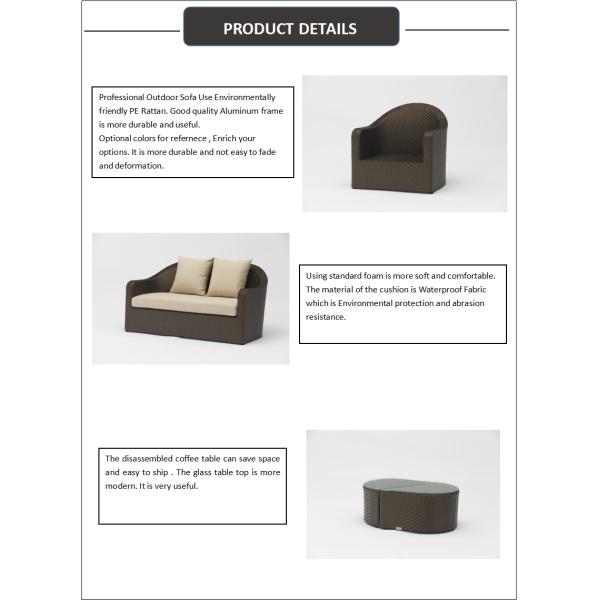 PRODUCT DETAILS

Professional Outdoor Sofa Use Environmentally friendly PE Rattan. Good quality Aluminum frame is more durable and useful.
Optional colors for refernece , Enrich your options. It is more durable and not easy to fade and deformation.

Using standard foam is more soft and comfortable. The material of the cushion is Waterproof Fabric which is Environmental protection and abrasion resistance.

The disassembled coffee table can save space and easy to ship . The glass table top is more modern. It is very useful.